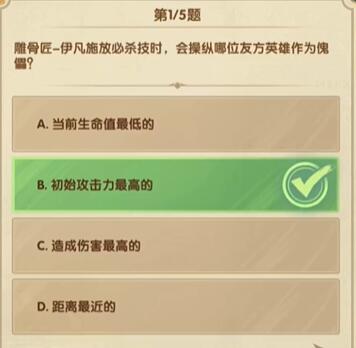 第1/5题

雕骨匠–伊凡施放必杀技时，会操纵哪位友方英雄作为傀儡？

A. 当前生命值最低的

B. 初始攻击力最高的

C. 造成伤害最高的

D. 距离最近的